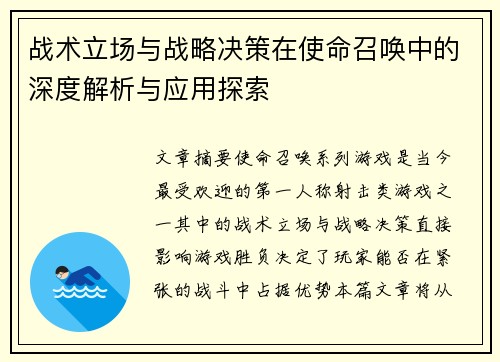 战术立场与战略决策在使命召唤中的深度解析与应用探索

文章摘要使命召唤系列游戏是当今最受欢迎的第一人称射击类游戏之一其中的战术立场与战略决策直接影响游戏胜负决定了玩家能否在紧张的战斗中占据优势本篇文章将从